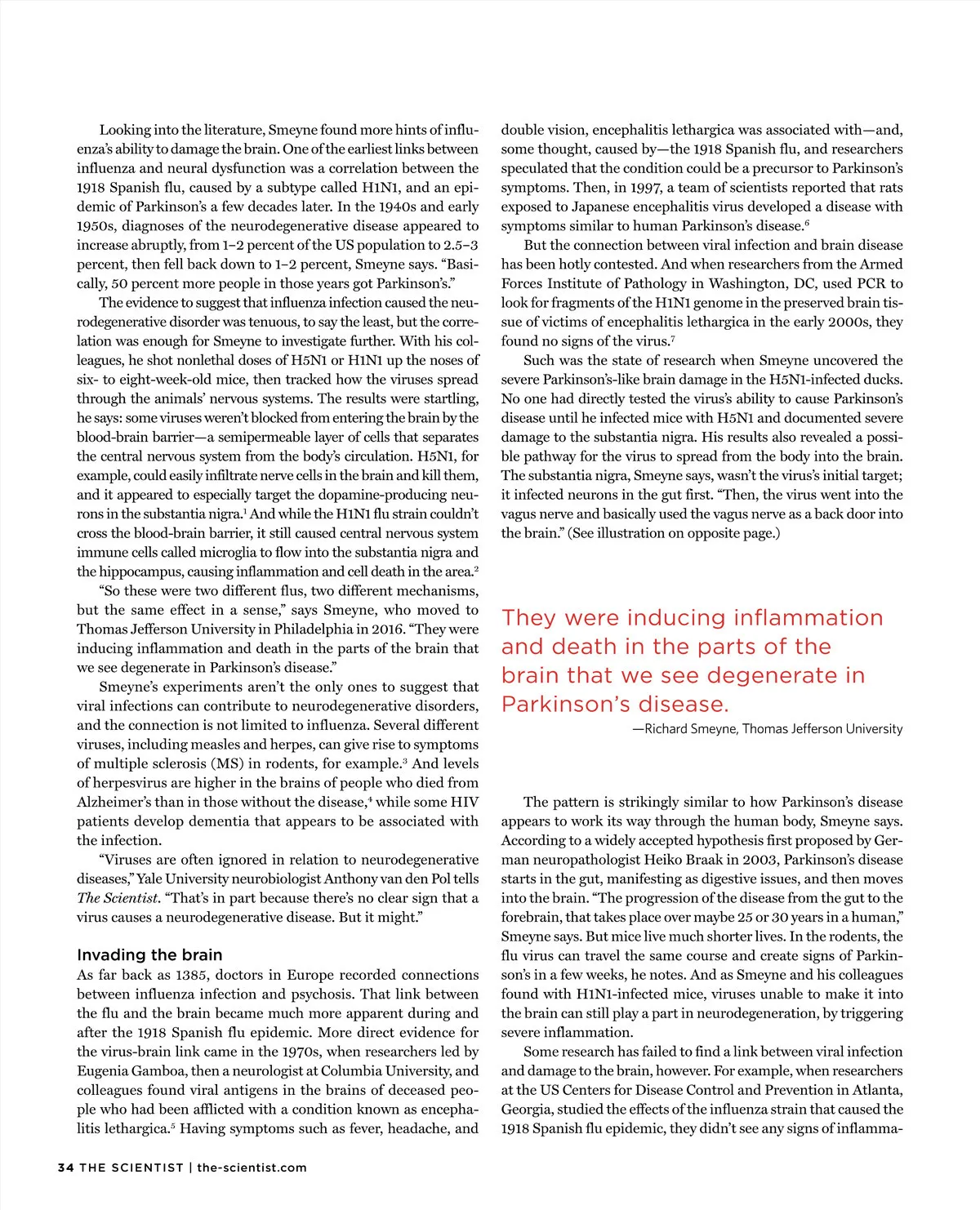 Looking into the literature, Smeyne found more hints of influenza's ability to damage the brain. One of the earliest links between influenza and neural dysfunction was a correlation between the 1918 Spanish flu, caused by a subtype called H1N1, and an epidemic of Parkinson's a few decades later. In the 1940s and early 1950s, diagnoses of the neurodegenerative disease appeared to increase abruptly, from 1–2 percent of the US population to 2.5–3 percent, then fell back down to 1–2 percent, Smeyne says. "Basically, 50 percent more people in those years got Parkinson's."

The evidence to suggest that influenza infection caused the neurodegenerative disorder was tenuous, to say the least, but the correlation was enough for Smeyne to investigate further. With his colleagues, he shot nonlethal doses of H5N1 or H1N1 up the noses of six- to eight-week-old mice, then tracked how the viruses spread through the animals' nervous systems. The results were startling, he says: some viruses weren't blocked from entering the brain by the blood-brain barrier—a semipermeable layer of cells that separates the central nervous system from the body's circulation. H5N1, for example, could easily infiltrate nerve cells in the brain and kill them, and it appeared to especially target the dopamine-producing neurons in the substantia nigra.$^1$ And while the H1N1 flu strain couldn't cross the blood-brain barrier, it still caused central nervous system immune cells called microglia to flow into the substantia nigra and the hippocampus, causing inflammation and cell death in the area.$^2$

"So these were two different flus, two different mechanisms, but the same effect in a sense," says Smeyne, who moved to Thomas Jefferson University in Philadelphia in 2016. "They were inducing inflammation and death in the parts of the brain that we see degenerate in Parkinson's disease."

Smeyne's experiments aren't the only ones to suggest that viral infections can contribute to neurodegenerative disorders, and the connection is not limited to influenza. Several different viruses, including measles and herpes, can give rise to symptoms of multiple sclerosis (MS) in rodents, for example.$^3$ And levels of herpesvirus are higher in the brains of people who died from Alzheimer's than in those without the disease,$^4$ while some HIV patients develop dementia that appears to be associated with the infection.

"Viruses are often ignored in relation to neurodegenerative diseases," Yale University neurobiologist Anthony van den Pol tells The Scientist. "That's in part because there's no clear sign that a virus causes a neurodegenerative disease. But it might."

Invading the brain
As far back as 1385, doctors in Europe recorded connections between influenza infection and psychosis. That link between the flu and the brain became much more apparent during and after the 1918 Spanish flu epidemic. More direct evidence for the virus-brain link came in the 1970s, when researchers led by Eugenia Gamboa, then a neurologist at Columbia University, and colleagues found viral antigens in the brains of deceased people who had been afflicted with a condition known as encephalitis lethargica.$^5$ Having symptoms such as fever, headache, and double vision, encephalitis lethargica was associated with—and, some thought, caused by—the 1918 Spanish flu, and researchers speculated that the condition could be a precursor to Parkinson's symptoms. Then, in 1997, a team of scientists reported that rats exposed to Japanese encephalitis virus developed a disease with symptoms similar to human Parkinson's disease.$^6$

But the connection between viral infection and brain disease has been hotly contested. And when researchers from the Armed Forces Institute of Pathology in Washington, DC, used PCR to look for fragments of the H1N1 genome in the preserved brain tissue of victims of encephalitis lethargica in the early 2000s, they found no signs of the virus.$^7$

Such was the state of research when Smeyne uncovered the severe Parkinson's-like brain damage in the H5N1-infected ducks. No one had directly tested the virus's ability to cause Parkinson's disease until he infected mice with H5N1 and documented severe damage to the substantia nigra. His results also revealed a possible pathway for the virus to spread from the body into the brain. The substantia nigra, Smeyne says, wasn't the virus's initial target; it infected neurons in the gut first. "Then, the virus went into the vagus nerve and basically used the vagus nerve as a back door into the brain." (See illustration on opposite page.)

They were inducing inflammation and death in the parts of the brain that we see degenerate in Parkinson's disease.
—Richard Smeyne, Thomas Jefferson University

The pattern is strikingly similar to how Parkinson's disease appears to work its way through the human body, Smeyne says. According to a widely accepted hypothesis first proposed by German neuropathologist Heiko Braak in 2003, Parkinson's disease starts in the gut, manifesting as digestive issues, and then moves into the brain. "The progression of the disease from the gut to the forebrain, that takes place over maybe 25 or 30 years in a human," Smeyne says. But mice live much shorter lives. In the rodents, the flu virus can travel the same course and create signs of Parkinson's in a few weeks, he notes. And as Smeyne and his colleagues found with H1N1-infected mice, viruses unable to make it into the brain can still play a part in neurodegeneration, by triggering severe inflammation.

Some research has failed to find a link between viral infection and damage to the brain, however. For example, when researchers at the US Centers for Disease Control and Prevention in Atlanta, Georgia, studied the effects of the influenza strain that caused the 1918 Spanish flu epidemic, they didn't see any signs of inflamma-

34 THE SCIENTIST | the-scientist.com